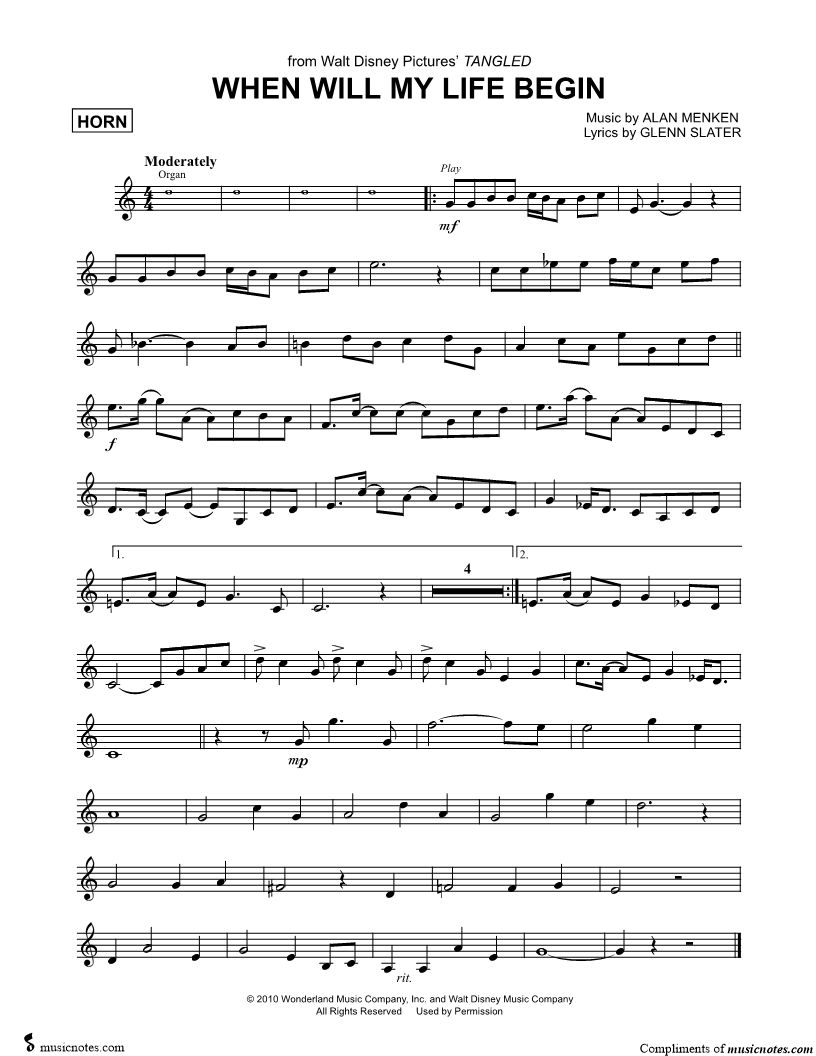 from Walt Disney Pictures' TANGLED

WHEN WILL MY LIFE BEGIN

HORN

Music by ALAN MENKEN
Lyrics by GLENN SLATER

Moderately
Organ

Play

mf

f

1.

4

2.

mp

rit.

© 2010 Wonderland Music Company, Inc. and Walt Disney Music Company
All Rights Reserved Used by Permission

musicnotes.com

Compliments of musicnotes.com